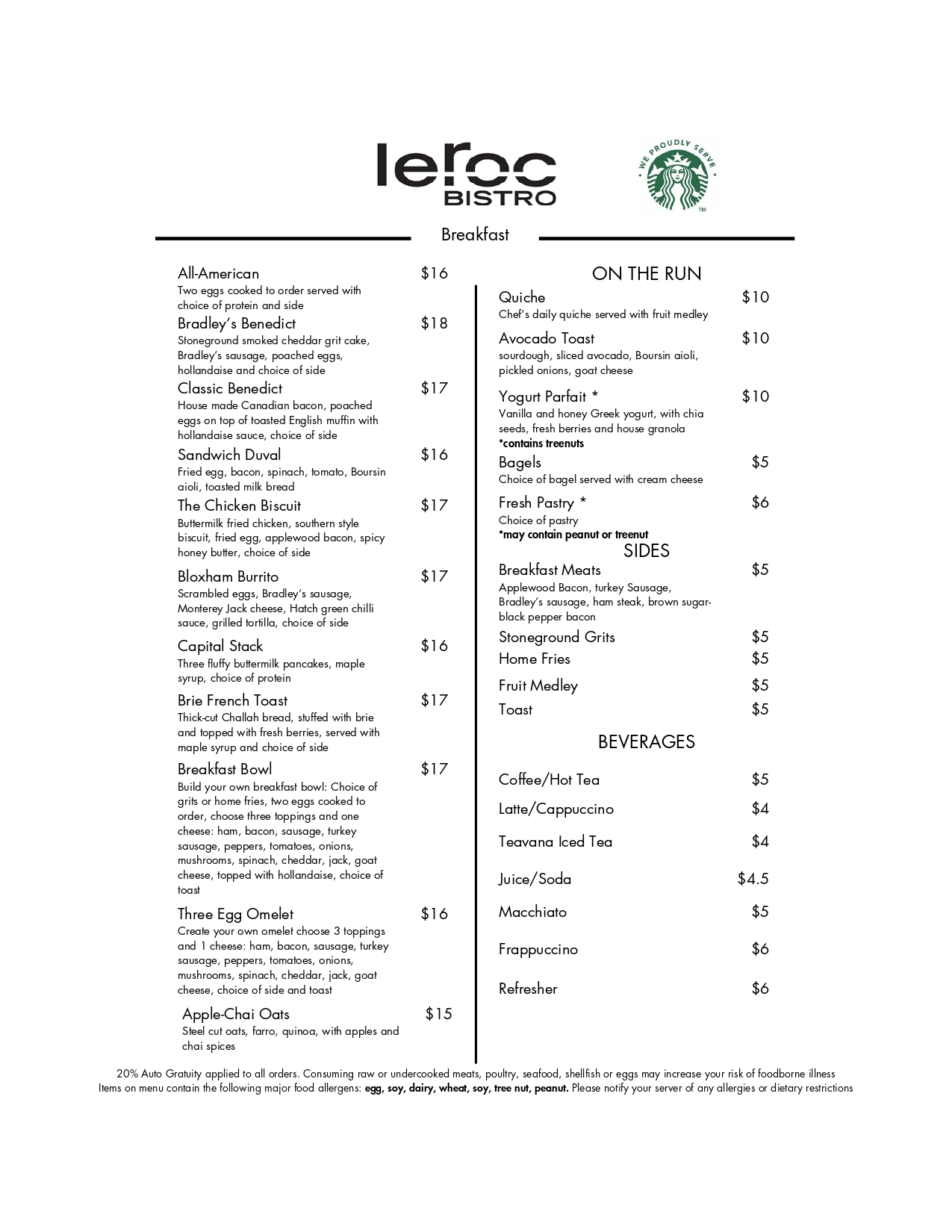 leroc BISTRO

WE PROUDLY SERVE ™

Breakfast

All-American $16
Two eggs cooked to order served with choice of protein and side

Bradley's Benedict $18
Stoneground smoked cheddar grit cake, Bradley's sausage, poached eggs, hollandaise and choice of side

Classic Benedict $17
House made Canadian bacon, poached eggs on top of toasted English muffin with hollandaise sauce, choice of side

Sandwich Duval $16
Fried egg, bacon, spinach, tomato, Boursin aioli, toasted milk bread

The Chicken Biscuit $17
Buttermilk fried chicken, southern style biscuit, fried egg, applewood bacon, spicy honey butter, choice of side

Bloxham Burrito $17
Scrambled eggs, Bradley's sausage, Monterey Jack cheese, Hatch green chilli sauce, grilled tortilla, choice of side

Capital Stack $16
Three fluffy buttermilk pancakes, maple syrup, choice of protein

Brie French Toast $17
Thick-cut Challah bread, stuffed with brie and topped with fresh berries, served with maple syrup and choice of side

Breakfast Bowl $17
Build your own breakfast bowl: Choice of grits or home fries, two eggs cooked to order, choose three toppings and one cheese: ham, bacon, sausage, turkey sausage, peppers, tomatoes, onions, mushrooms, spinach, cheddar, jack, goat cheese, topped with hollandaise, choice of toast

Three Egg Omelet $16
Create your own omelet choose 3 toppings and 1 cheese: ham, bacon, sausage, turkey sausage, peppers, tomatoes, onions, mushrooms, spinach, cheddar, jack, goat cheese, choice of side and toast

Apple-Chai Oats $15
Steel cut oats, farro, quinoa, with apples and chai spices

ON THE RUN

Quiche $10
Chef's daily quiche served with fruit medley

Avocado Toast $10
sourdough, sliced avocado, Boursin aioli, pickled onions, goat cheese

Yogurt Parfait * $10
Vanilla and honey Greek yogurt, with chia seeds, fresh berries and house granola
*contains treenuts

Bagels $5
Choice of bagel served with cream cheese

Fresh Pastry * $6
Choice of pastry
*may contain peanut or treenut

SIDES

Breakfast Meats $5
Applewood Bacon, turkey Sausage, Bradley's sausage, ham steak, brown sugar-black pepper bacon

Stoneground Grits $5
Home Fries $5
Fruit Medley $5
Toast $5

BEVERAGES

Coffee/Hot Tea $5
Latte/Cappuccino $4
Teavana Iced Tea $4
Juice/Soda $4.5
Macchiato $5
Frappuccino $6
Refresher $6

20% Auto Gratuity applied to all orders. Consuming raw or undercooked meats, poultry, seafood, shellfish or eggs may increase your risk of foodborne illness
Items on menu contain the following major food allergens: egg, soy, dairy, wheat, soy, tree nut, peanut. Please notify your server of any allergies or dietary restrictions